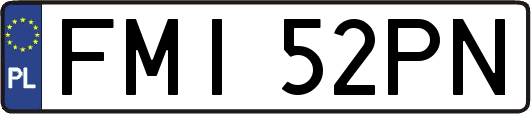 PL

FMI 52PN